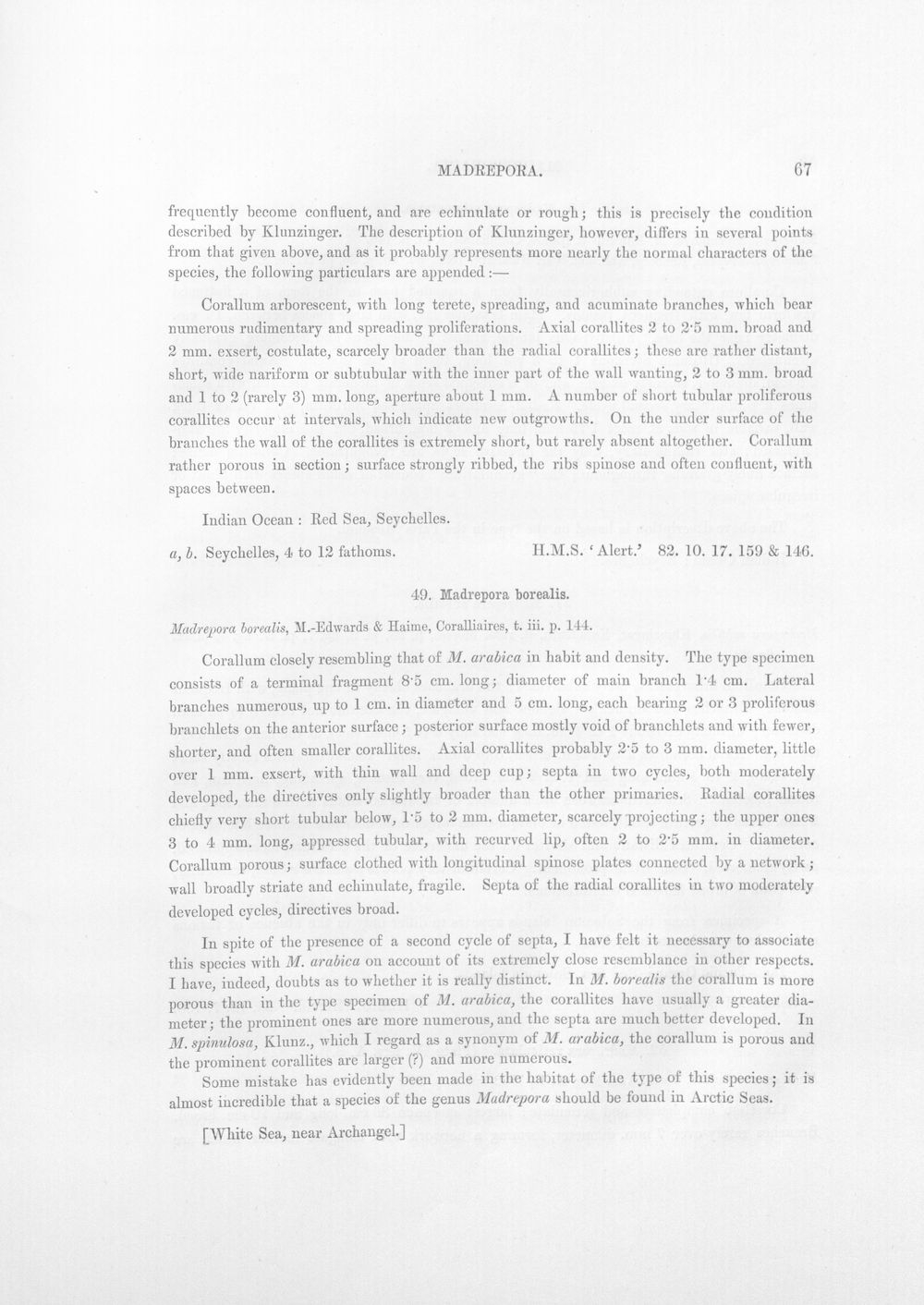 MADREPORA. 67

frequently become confluent, and are echinulate or rough; this is precisely the condition described by Klunzinger. The description of Klunzinger, however, differs in several points from that given above, and as it probably represents more nearly the normal characters of the species, the following particulars are appended:—

Corallum arborescent, with long terete, spreading, and acuminate branches, which bear numerous rudimentary and spreading proliferations. Axial corallites 2 to 2·5 mm. broad and 2 mm. exsert, costulate, scarcely broader than the radial corallites; these are rather distant, short, wide nariform or subtubular with the inner part of the wall wanting, 2 to 3 mm. broad and 1 to 2 (rarely 3) mm. long, aperture about 1 mm. A number of short tubular proliferous corallites occur at intervals, which indicate new outgrowths. On the under surface of the branches the wall of the corallites is extremely short, but rarely absent altogether. Corallum rather porous in section; surface strongly ribbed, the ribs spinose and often confluent, with spaces between.

Indian Ocean: Red Sea, Seychelles.

a, b. Seychelles, 4 to 12 fathoms. H.M.S. 'Alert.' 82. 10. 17. 159 & 146.

49. Madrepora borealis.

Madrepora borealis, M.-Edwards & Haime, Coralliaires, t. iii. p. 144.

Corallum closely resembling that of M. arabica in habit and density. The type specimen consists of a terminal fragment 8·5 cm. long; diameter of main branch 1·4 cm. Lateral branches numerous, up to 1 cm. in diameter and 5 cm. long, each bearing 2 or 3 proliferous branchlets on the anterior surface; posterior surface mostly void of branchlets and with fewer, shorter, and often smaller corallites. Axial corallites probably 2·5 to 3 mm. diameter, little over 1 mm. exsert, with thin wall and deep cup; septa in two cycles, both moderately developed, the directives only slightly broader than the other primaries. Radial corallites chiefly very short tubular below, 1·5 to 2 mm. diameter, scarcely projecting; the upper ones 3 to 4 mm. long, appressed tubular, with recurved lip, often 2 to 2·5 mm. in diameter. Corallum porous; surface clothed with longitudinal spinose plates connected by a network; wall broadly striate and echinulate, fragile. Septa of the radial corallites in two moderately developed cycles, directives broad.

In spite of the presence of a second cycle of septa, I have felt it necessary to associate this species with M. arabica on account of its extremely close resemblance in other respects. I have, indeed, doubts as to whether it is really distinct. In M. borealis the corallum is more porous than in the type specimen of M. arabica, the corallites have usually a greater diameter; the prominent ones are more numerous, and the septa are much better developed. In M. spinulosa, Klunz., which I regard as a synonym of M. arabica, the corallum is porous and the prominent corallites are larger (?) and more numerous.

Some mistake has evidently been made in the habitat of the type of this species; it is almost incredible that a species of the genus Madrepora should be found in Arctic Seas.

[White Sea, near Archangel.]